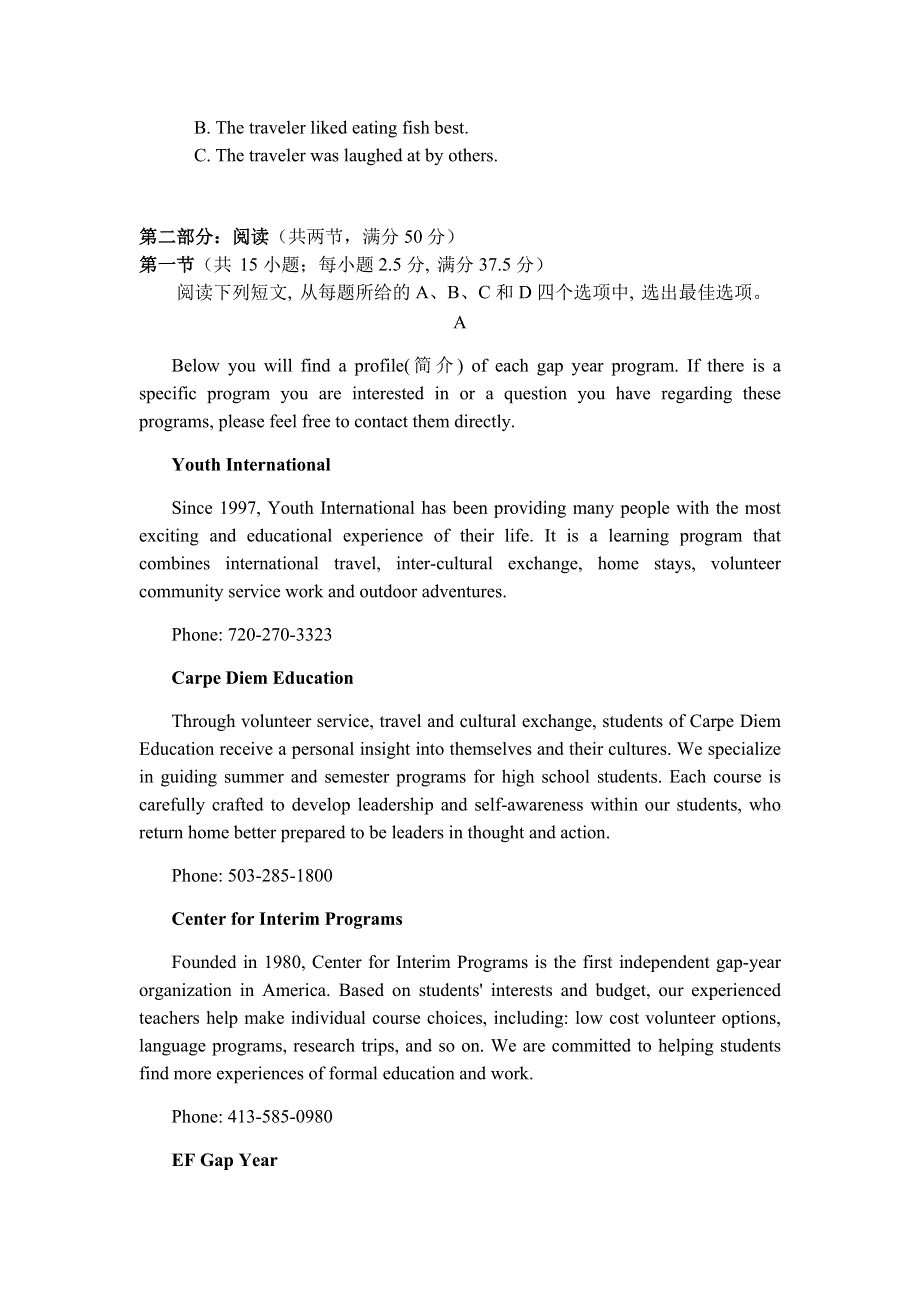 B. The traveler liked eating fish best.
C. The traveler was laughed at by others.

第二部分：阅读（共两节，满分 50 分）
第一节（共 15 小题；每小题 2.5 分, 满分 37.5 分）
阅读下列短文, 从每题所给的 A、B、C 和 D 四个选项中, 选出最佳选项。

A

Below you will find a profile(简介) of each gap year program. If there is a specific program you are interested in or a question you have regarding these programs, please feel free to contact them directly.

Youth International

Since 1997, Youth International has been providing many people with the most exciting and educational experience of their life. It is a learning program that combines international travel, inter-cultural exchange, home stays, volunteer community service work and outdoor adventures.

Phone: 720-270-3323

Carpe Diem Education

Through volunteer service, travel and cultural exchange, students of Carpe Diem Education receive a personal insight into themselves and their cultures. We specialize in guiding summer and semester programs for high school students. Each course is carefully crafted to develop leadership and self-awareness within our students, who return home better prepared to be leaders in thought and action.

Phone: 503-285-1800

Center for Interim Programs

Founded in 1980, Center for Interim Programs is the first independent gap-year organization in America. Based on students' interests and budget, our experienced teachers help make individual course choices, including: low cost volunteer options, language programs, research trips, and so on. We are committed to helping students find more experiences of formal education and work.

Phone: 413-585-0980

EF Gap Year